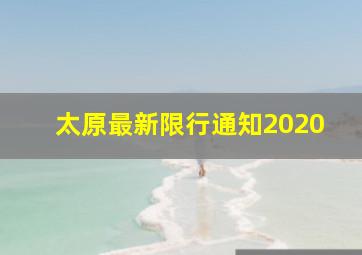 太原最新限行通知2020